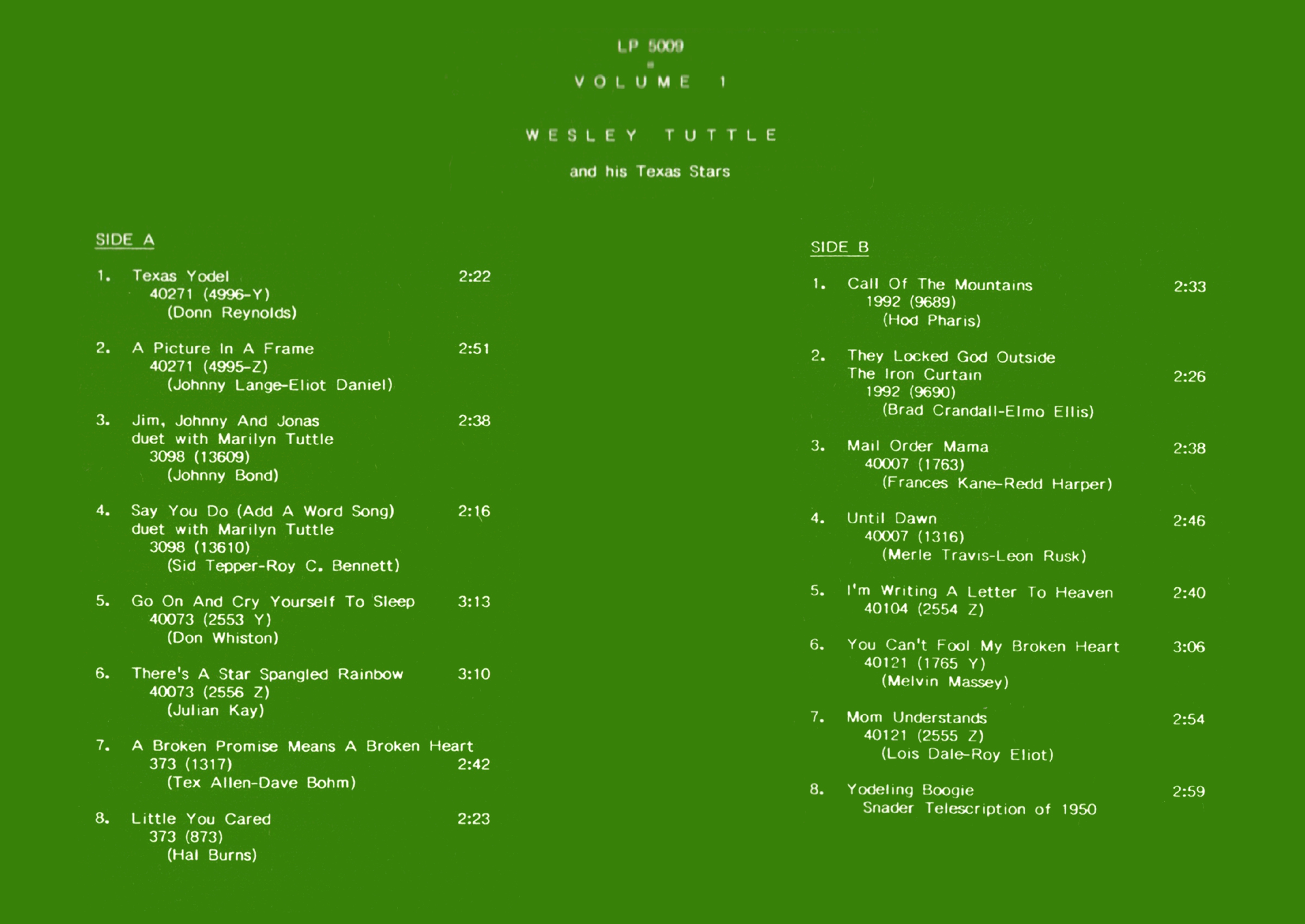 LP 5009

VOLUME 1

WESLEY TUTTLE

and his Texas Stars

SIDE A

1. Texas Yodel 2:22
40271 (4996-Y)
(Donn Reynolds)

2. A Picture In A Frame 2:51
40271 (4995-Z)
(Johnny Lange-Eliot Daniel)

3. Jim, Johnny And Jonas 2:38
duet with Marilyn Tuttle
3098 (13609)
(Johnny Bond)

4. Say You Do (Add A Word Song) 2:16
duet with Marilyn Tuttle
3098 (13610)
(Sid Tepper-Roy C. Bennett)

5. Go On And Cry Yourself To Sleep 3:13
40073 (2553 Y)
(Don Whiston)

6. There's A Star Spangled Rainbow 3:10
40073 (2556 Z)
(Julian Kay)

7. A Broken Promise Means A Broken Heart
373 (1317) 2:42
(Tex Allen-Dave Bohm)

8. Little You Cared 2:23
373 (873)
(Hal Burns)

SIDE B

1. Call Of The Mountains 2:33
1992 (9689)
(Hod Pharis)

2. They Locked God Outside
The Iron Curtain 2:26
1992 (9690)
(Brad Crandall-Elmo Ellis)

3. Mail Order Mama 2:38
40007 (1763)
(Frances Kane-Redd Harper)

4. Until Dawn 2:46
40007 (1316)
(Merle Travis-Leon Rusk)

5. I'm Writing A Letter To Heaven 2:40
40104 (2554 Z)

6. You Can't Fool My Broken Heart 3:06
40121 (1765 Y)
(Melvin Massey)

7. Mom Understands 2:54
40121 (2555 Z)
(Lois Dale-Roy Eliot)

8. Yodeling Boogie 2:59
Snader Telescription of 1950